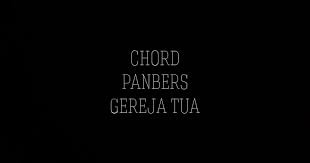 CHORD
PANBERS
GEREJA TUA